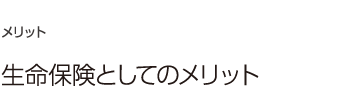 メリット

生命保険としてのメリット